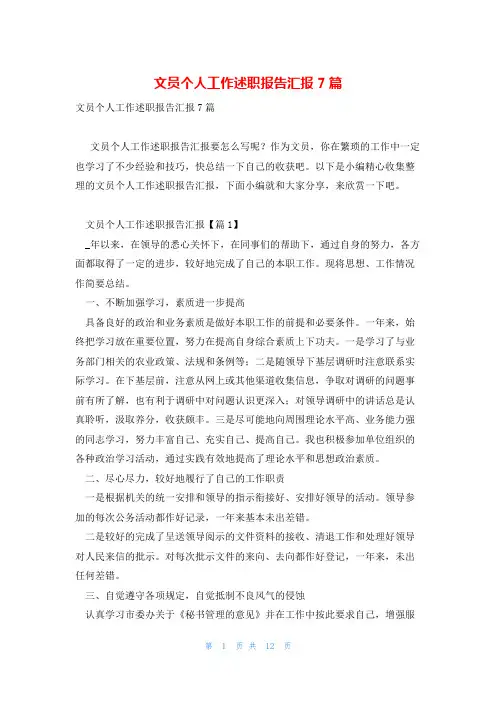 文员个人工作述职报告汇报 7 篇

文员个人工作述职报告汇报 7 篇

文员个人工作述职报告汇报要怎么写呢？作为文员，你在繁琐的工作中一定也学习了不少经验和技巧，快总结一下自己的收获吧。以下是小编精心收集整理的文员个人工作述职报告汇报，下面小编就和大家分享，来欣赏一下吧。

文员个人工作述职报告汇报【篇 1】

_年以来，在领导的悉心关怀下，在同事们的帮助下，通过自身的努力，各方面都取得了一定的进步，较好地完成了自己的本职工作。现将思想、工作情况作简要总结。

一、不断加强学习，素质进一步提高

具备良好的政治和业务素质是做好本职工作的前提和必要条件。一年来，始终把学习放在重要位置，努力在提高自身综合素质上下功夫。一是学习了与业务部门相关的农业政策、法规和条例等；二是随领导下基层调研时注意联系实际学习。在下基层前，注意从网上或其他渠道收集信息，争取对调研的问题事前有所了解，也有利于调研中对问题认识更深入；对领导调研中的讲话总是认真聆听，汲取养分，收获颇丰。三是尽可能地向周围理论水平高、业务能力强的同志学习，努力丰富自己、充实自己、提高自己。我也积极参加单位组织的各种政治学习活动，通过实践有效地提高了理论水平和思想政治素质。

二、尽心尽力，较好地履行了自己的工作职责

一是根据机关的统一安排和领导的指示衔接好、安排好领导的活动。领导参加的每次公务活动都作好记录，一年来基本未出差错。

二是较好的完成了呈送领导阅示的文件资料的接收、清退工作和处理好领导对人民来信的批示。对每次批示文件的来向、去向都作好登记，一年来，未出任何差错。

三、自觉遵守各项规定，自觉抵制不良风气的侵蚀

认真学习市委办关于《秘书管理的意见》并在工作中按此要求自己，增强服

第 1 页 共 12 页